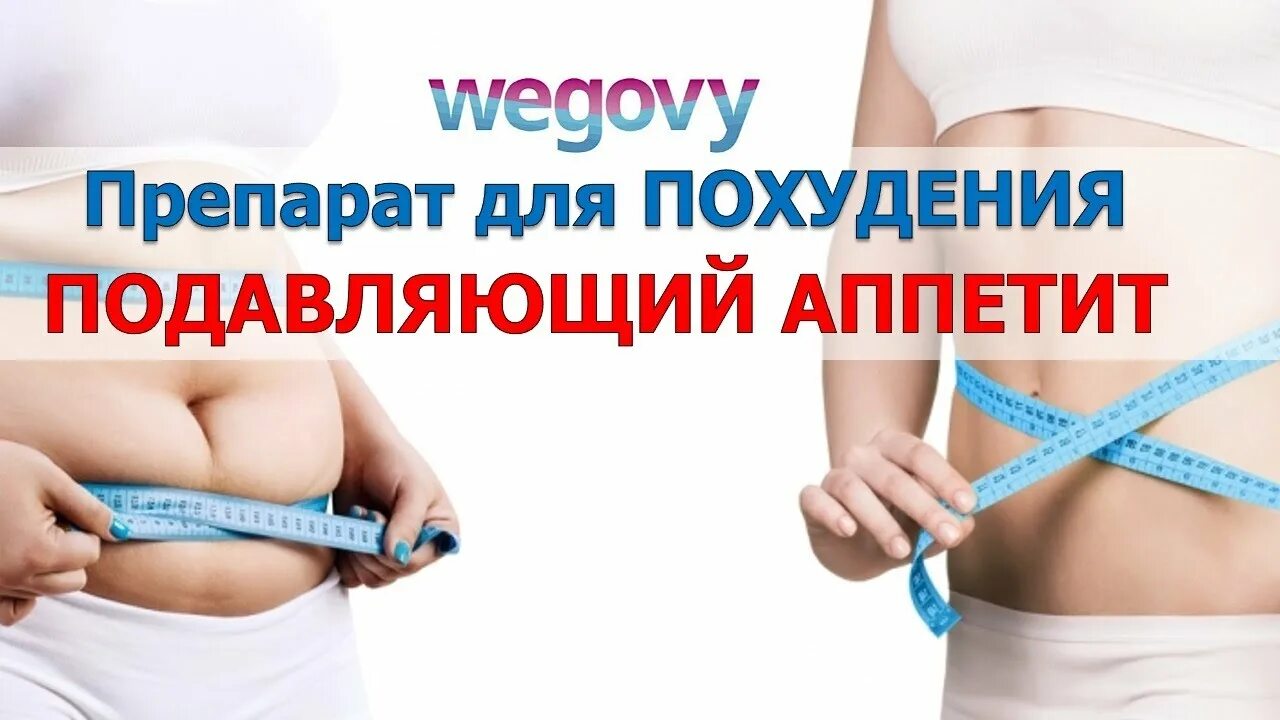 wegovy
Препарат для ПОХУДЕНИЯ
ПОДАВЛЯЮЩИЙ АППЕТИТ